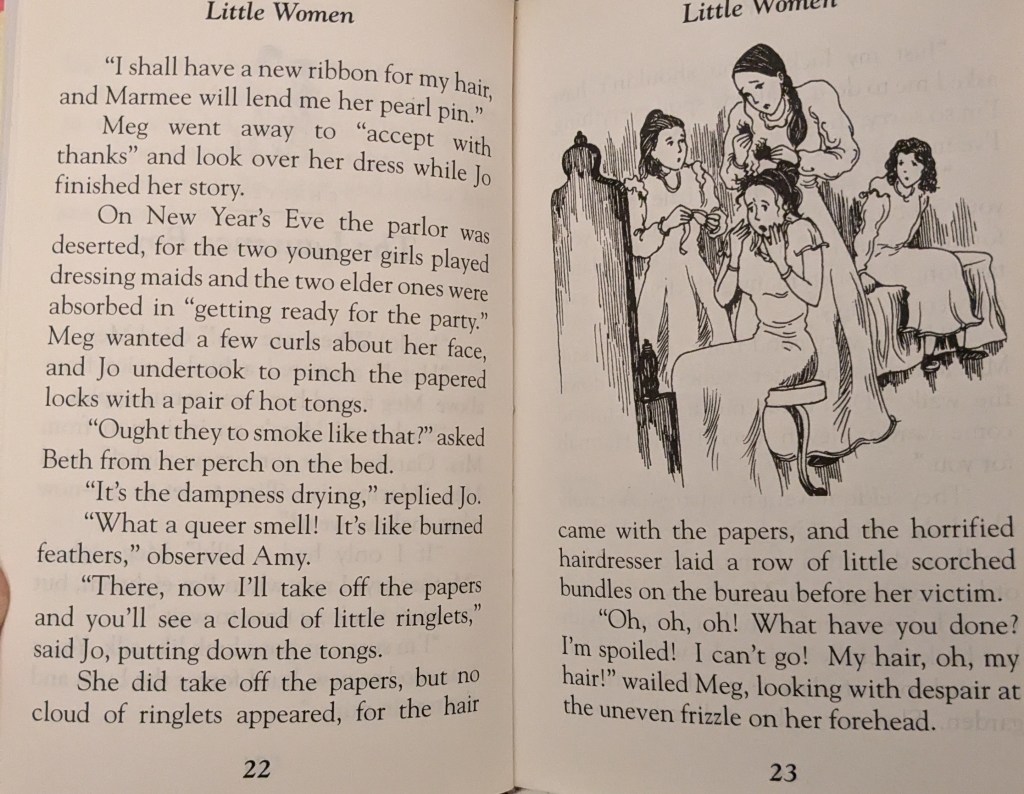 Little Women

"I shall have a new ribbon for my hair, and Marmee will lend me her pearl pin."

Meg went away to "accept with thanks" and look over her dress while Jo finished her story.

On New Year's Eve the parlor was deserted, for the two younger girls played dressing maids and the two elder ones were absorbed in "getting ready for the party." Meg wanted a few curls about her face, and Jo undertook to pinch the papered locks with a pair of hot tongs.

"Ought they to smoke like that?" asked Beth from her perch on the bed.

"It's the dampness drying," replied Jo.

"What a queer smell! It's like burned feathers," observed Amy.

"There, now I'll take off the papers and you'll see a cloud of little ringlets," said Jo, putting down the tongs.

She did take off the papers, but no cloud of ringlets appeared, for the hair

22

Little Women

came with the papers, and the horrified hairdresser laid a row of little scorched bundles on the bureau before her victim.

"Oh, oh, oh! What have you done? I'm spoiled! I can't go! My hair, oh, my hair!" wailed Meg, looking with despair at the uneven frizzle on her forehead.

23